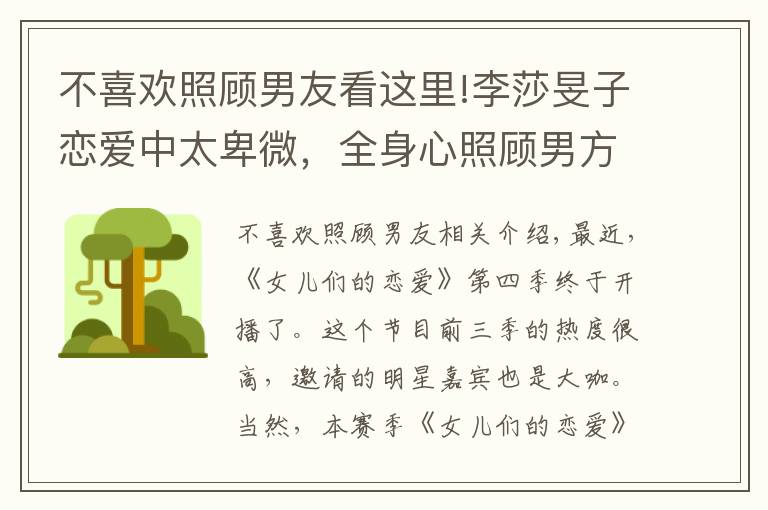 不喜欢照顾男友看这里!李莎旻子恋爱中太卑微，全身心照顾男方

不喜欢照顾男友相关介绍，最近，《女儿们的恋爱》第四季终于开播了。这个节目前三季的热度很高，邀请的明星嘉宾也是大咖。当然，本赛季《女儿们的恋爱》